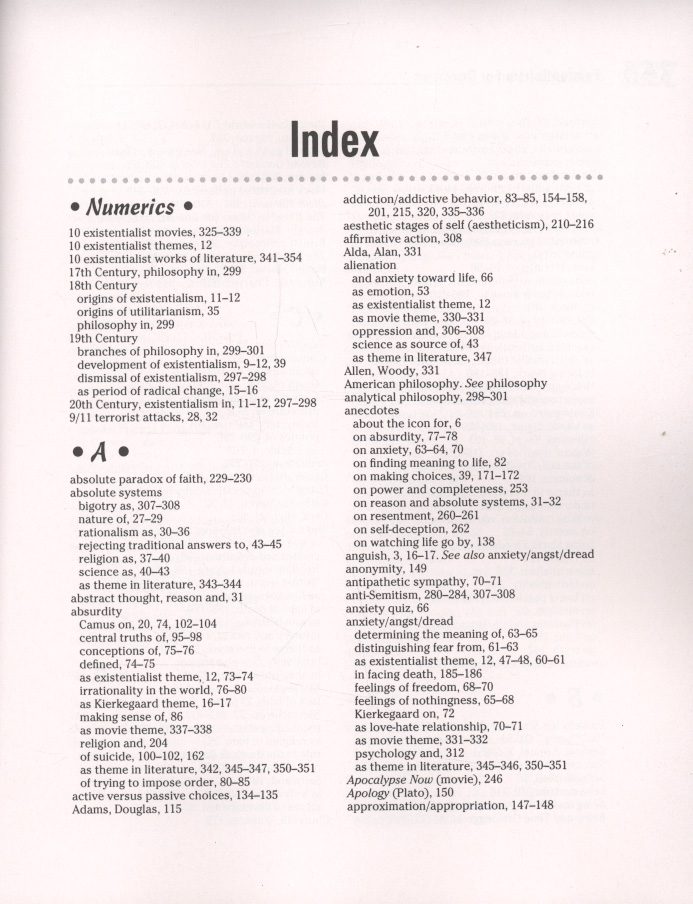 Index

• Numerics •

10 existentialist movies, 325–339
10 existentialist themes, 12
10 existentialist works of literature, 341–354
17th Century, philosophy in, 299
18th Century
origins of existentialism, 11–12
origins of utilitarianism, 35
philosophy in, 299
19th Century
branches of philosophy in, 299–301
development of existentialism, 9–12, 39
dismissal of existentialism, 297–298
as period of radical change, 15–16
20th Century, existentialism in, 11–12, 297–298
9/11 terrorist attacks, 28, 32

• A •

absolute paradox of faith, 229–230
absolute systems
bigotry as, 307–308
nature of, 27–29
rationalism as, 30–36
rejecting traditional answers to, 43–45
religion as, 37–40
science as, 40–43
as theme in literature, 343–344
abstract thought, reason and, 31
absurdity
Camus on, 20, 74, 102–104
central truths of, 95–98
conceptions of, 75–76
defined, 74–75
as existentialist theme, 12, 73–74
irrationality in the world, 76–80
as Kierkegaard theme, 16–17
making sense of, 86
as movie theme, 337–338
religion and, 204
of suicide, 100–102, 162
as theme in literature, 342, 345–347, 350–351
of trying to impose order, 80–85
active versus passive choices, 134–135
Adams, Douglas, 115

addiction/addictive behavior, 83–85, 154–158, 201, 215, 320, 335–336
aesthetic stages of self (aestheticism), 210–216
affirmative action, 308
Alda, Alan, 331
alienation
and anxiety toward life, 66
as emotion, 53
as existentialist theme, 12
as movie theme, 330–331
oppression and, 306–308
science as source of, 43
as theme in literature, 347
Allen, Woody, 331
American philosophy. See philosophy
analytical philosophy, 298–301
anecdotes
about the icon for, 6
on absurdity, 77–78
on anxiety, 63–64, 70
on finding meaning to life, 82
on making choices, 39, 171–172
on power and completeness, 253
on reason and absolute systems, 31–32
on resentment, 260–261
on self-deception, 262
on watching life go by, 138
anguish, 3, 16–17. See also anxiety/angst/dread
anonymity, 149
antipathetic sympathy, 70–71
anti-Semitism, 280–284, 307–308
anxiety quiz, 66
anxiety/angst/dread
determining the meaning of, 63–65
distinguishing fear from, 61–63
as existentialist theme, 12, 47–48, 60–61
in facing death, 185–186
feelings of freedom, 68–70
feelings of nothingness, 65–68
Kierkegaard on, 72
as love-hate relationship, 70–71
as movie theme, 331–332
psychology and, 312
as theme in literature, 345–346, 350–351
Apocalypse Now (movie), 246
Apology (Plato), 150
approximation/appropriation, 147–148